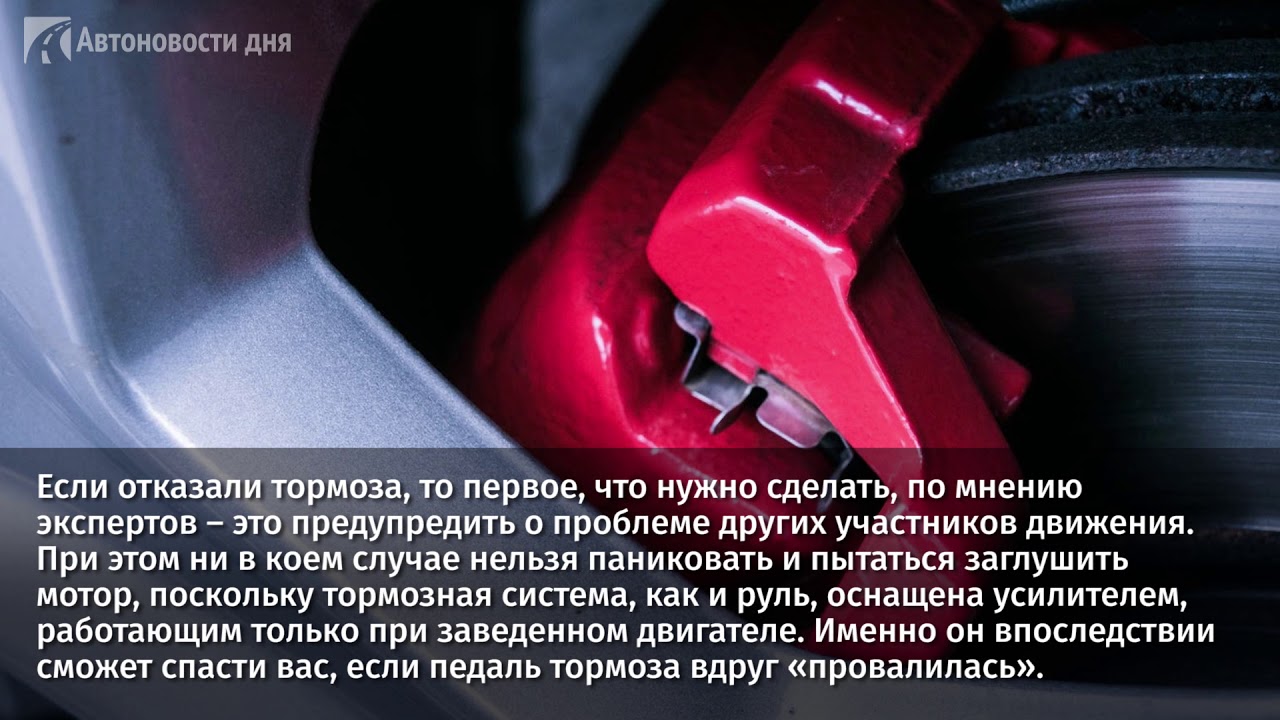 Автоновости дня

Если отказали тормоза, то первое, что нужно сделать, по мнению экспертов – это предупредить о проблеме других участников движения. При этом ни в коем случае нельзя паниковать и пытаться заглушить мотор, поскольку тормозная система, как и руль, оснащена усилителем, работающим только при заведенном двигателе. Именно он впоследствии сможет спасти вас, если педаль тормоза вдруг «провалилась».